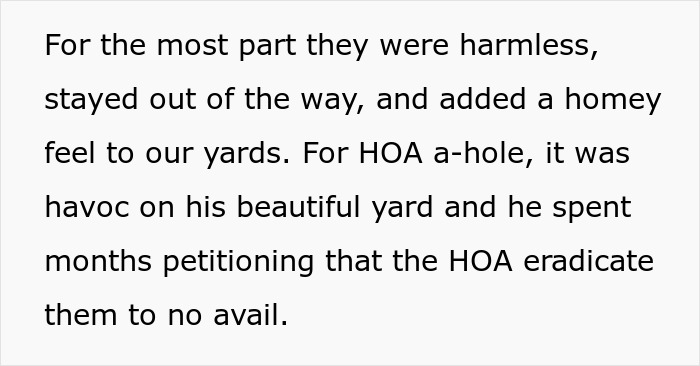 For the most part they were harmless, stayed out of the way, and added a homey feel to our yards. For HOA a-hole, it was havoc on his beautiful yard and he spent months petitioning that the HOA eradicate them to no avail.